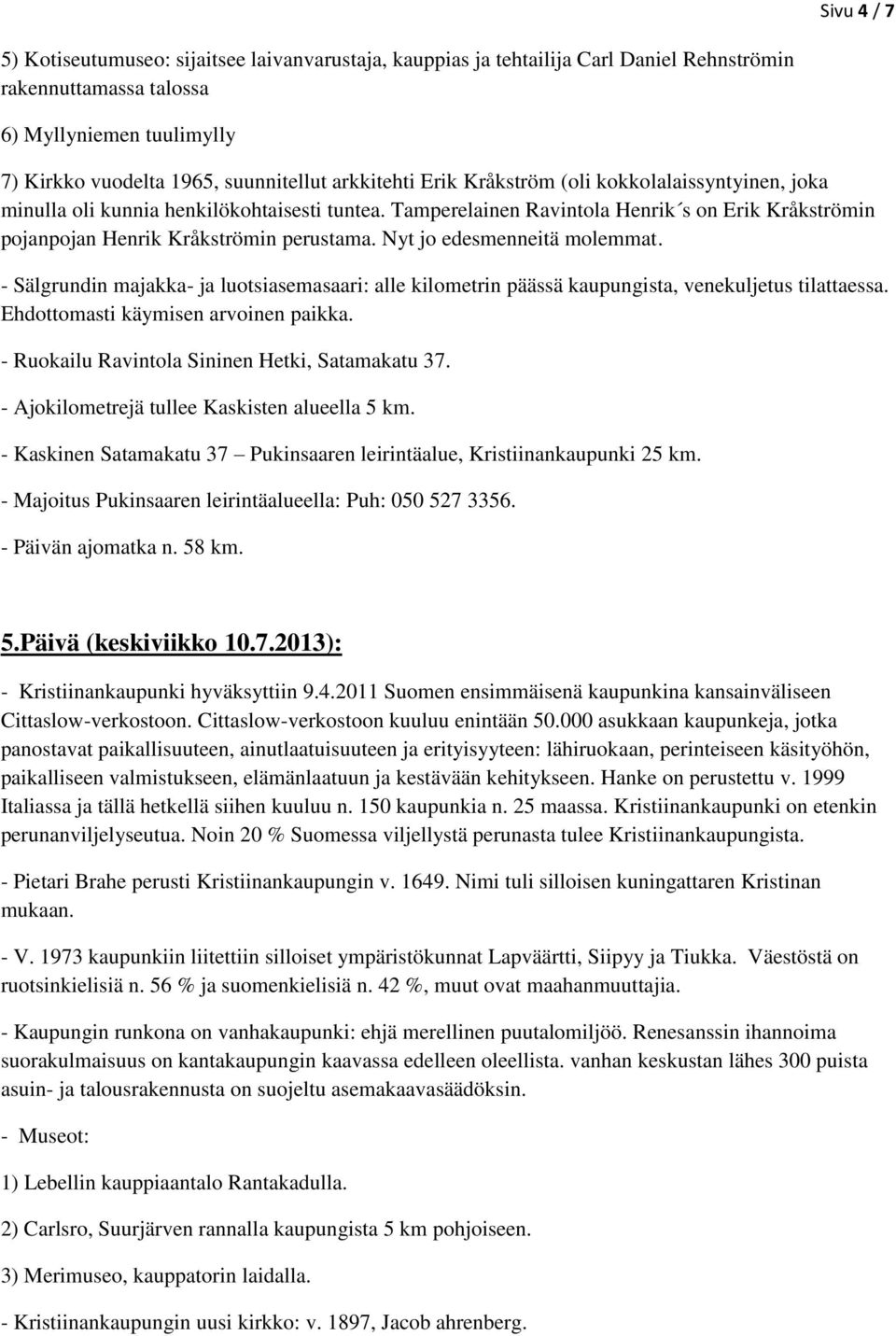 Sivu 4 / 7

5) Kotiseutumuseo: sijaitsee laivanvarustaja, kauppias ja tehtailija Carl Daniel Rehnströmin rakennuttamassa talossa

6) Myllyniemen tuulimylly

7) Kirkko vuodelta 1965, suunnitellut arkkitehti Erik Kråkström (oli kokkolalaissyntyinen, joka minulla oli kunnia henkilökohtaisesti tuntea. Tamperelainen Ravintola Henrik´s on Erik Kråkströmin pojanpojan Henrik Kråkströmin perustama. Nyt jo edesmenneitä molemmat.

- Sälgrundin majakka- ja luotsiasemasaari: alle kilometrin päässä kaupungista, venekuljetus tilattaessa. Ehdottomasti käymisen arvoinen paikka.

- Ruokailu Ravintola Sininen Hetki, Satamakatu 37.

- Ajokilometrejä tullee Kaskisten alueella 5 km.

- Kaskinen Satamakatu 37 – Pukinsaaren leirintäalue, Kristiinankaupunki 25 km.

- Majoitus Pukinsaaren leirintäalueella: Puh: 050 527 3356.

- Päivän ajomatka n. 58 km.

5.Päivä (keskiviikko 10.7.2013):

- Kristiinankaupunki hyväksyttiin 9.4.2011 Suomen ensimmäisenä kaupunkina kansainväliseen Cittaslow-verkostoon. Cittaslow-verkostoon kuuluu enintään 50.000 asukkaan kaupunkeja, jotka panostavat paikallisuuteen, ainutlaatuisuuteen ja erityisyyteen: lähiruokaan, perinteiseen käsityöhön, paikalliseen valmistukseen, elämänlaatuun ja kestävään kehitykseen. Hanke on perustettu v. 1999 Italiassa ja tällä hetkellä siihen kuuluu n. 150 kaupunkia n. 25 maassa. Kristiinankaupunki on etenkin perunanviljelyseutua. Noin 20 % Suomessa viljellystä perunasta tulee Kristiinankaupungista.

- Pietari Brahe perusti Kristiinankaupungin v. 1649. Nimi tuli silloisen kuningattaren Kristinan mukaan.

- V. 1973 kaupunkiin liitettiin silloiset ympäristökunnat Lapväärtti, Siipyy ja Tiukka. Väestöstä on ruotsinkielisiä n. 56 % ja suomenkielisiä n. 42 %, muut ovat maahanmuuttajia.

- Kaupungin runkona on vanhakaupunki: ehjä merellinen puutalomiljöö. Renesanssin ihannoima suorakulmaisuus on kantakaupungin kaavassa edelleen oleellista. vanhan keskustan lähes 300 puista asuin- ja talousrakennusta on suojeltu asemakaavasäädöksin.

- Museot:

1) Lebellin kauppiaantalo Rantakadulla.

2) Carlsro, Suurjärven rannalla kaupungista 5 km pohjoiseen.

3) Merimuseo, kauppatorin laidalla.

- Kristiinankaupungin uusi kirkko: v. 1897, Jacob ahrenberg.